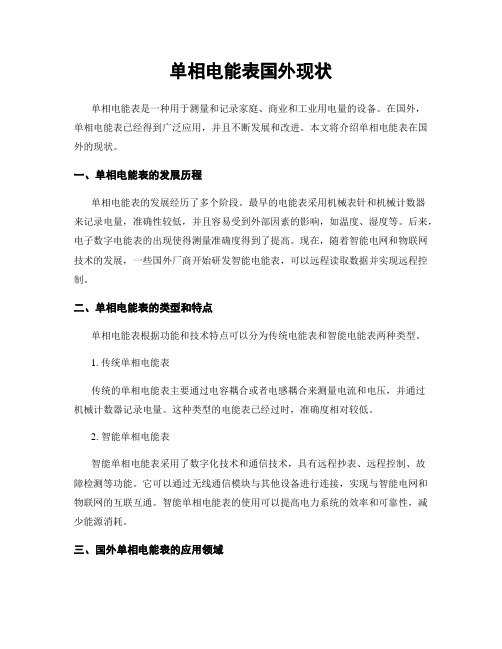 单相电能表国外现状

单相电能表是一种用于测量和记录家庭、商业和工业用电量的设备。在国外，单相电能表已经得到广泛应用，并且不断发展和改进。本文将介绍单相电能表在国外的现状。

一、单相电能表的发展历程

单相电能表的发展经历了多个阶段。最早的电能表采用机械表针和机械计数器来记录电量，准确性较低，并且容易受到外部因素的影响，如温度、湿度等。后来，电子数字电能表的出现使得测量准确度得到了提高。现在，随着智能电网和物联网技术的发展，一些国外厂商开始研发智能电能表，可以远程读取数据并实现远程控制。

二、单相电能表的类型和特点

单相电能表根据功能和技术特点可以分为传统电能表和智能电能表两种类型。

1. 传统单相电能表

传统的单相电能表主要通过电容耦合或者电感耦合来测量电流和电压，并通过机械计数器记录电量。这种类型的电能表已经过时，准确度相对较低。

2. 智能单相电能表

智能单相电能表采用了数字化技术和通信技术，具有远程抄表、远程控制、故障检测等功能。它可以通过无线通信模块与其他设备进行连接，实现与智能电网和物联网的互联互通。智能单相电能表的使用可以提高电力系统的效率和可靠性，减少能源消耗。

三、国外单相电能表的应用领域